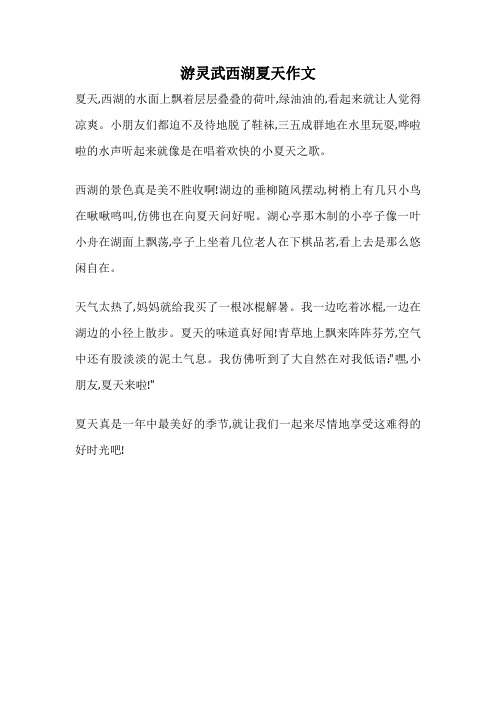 游灵武西湖夏天作文

夏天,西湖的水面上飘着层层叠叠的荷叶,绿油油的,看起来就让人觉得凉爽。小朋友们都迫不及待地脱了鞋袜,三五成群地在水里玩耍,哗啦啦的水声听起来就像是在唱着欢快的小夏天之歌。

西湖的景色真是美不胜收啊!湖边的垂柳随风摆动,树梢上有几只小鸟在啾啾鸣叫,仿佛也在向夏天问好呢。湖心亭那木制的小亭子像一叶小舟在湖面上飘荡,亭子上坐着几位老人在下棋品茗,看上去是那么悠闲自在。

天气太热了,妈妈就给我买了一根冰棍解暑。我一边吃着冰棍,一边在湖边的小径上散步。夏天的味道真好闻!青草地上飘来阵阵芬芳,空气中还有股淡淡的泥土气息。我仿佛听到了大自然在对我低语:"嘿,小朋友,夏天来啦!"

夏天真是一年中最美好的季节,就让我们一起来尽情地享受这难得的好时光吧!